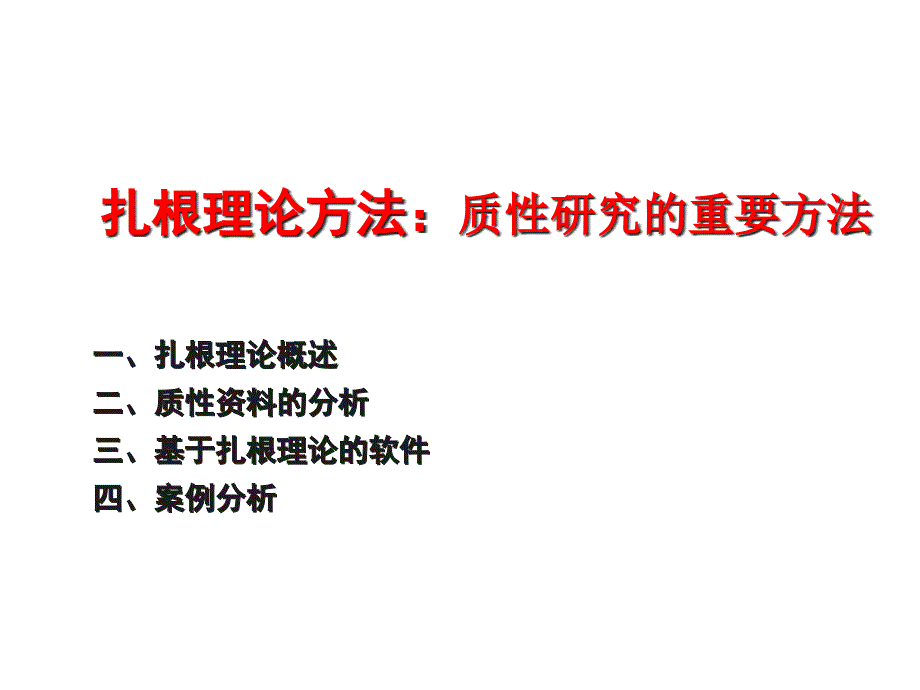 扎根理论方法：质性研究的重要方法

一、扎根理论概述
二、质性资料的分析
三、基于扎根理论的软件
四、案例分析